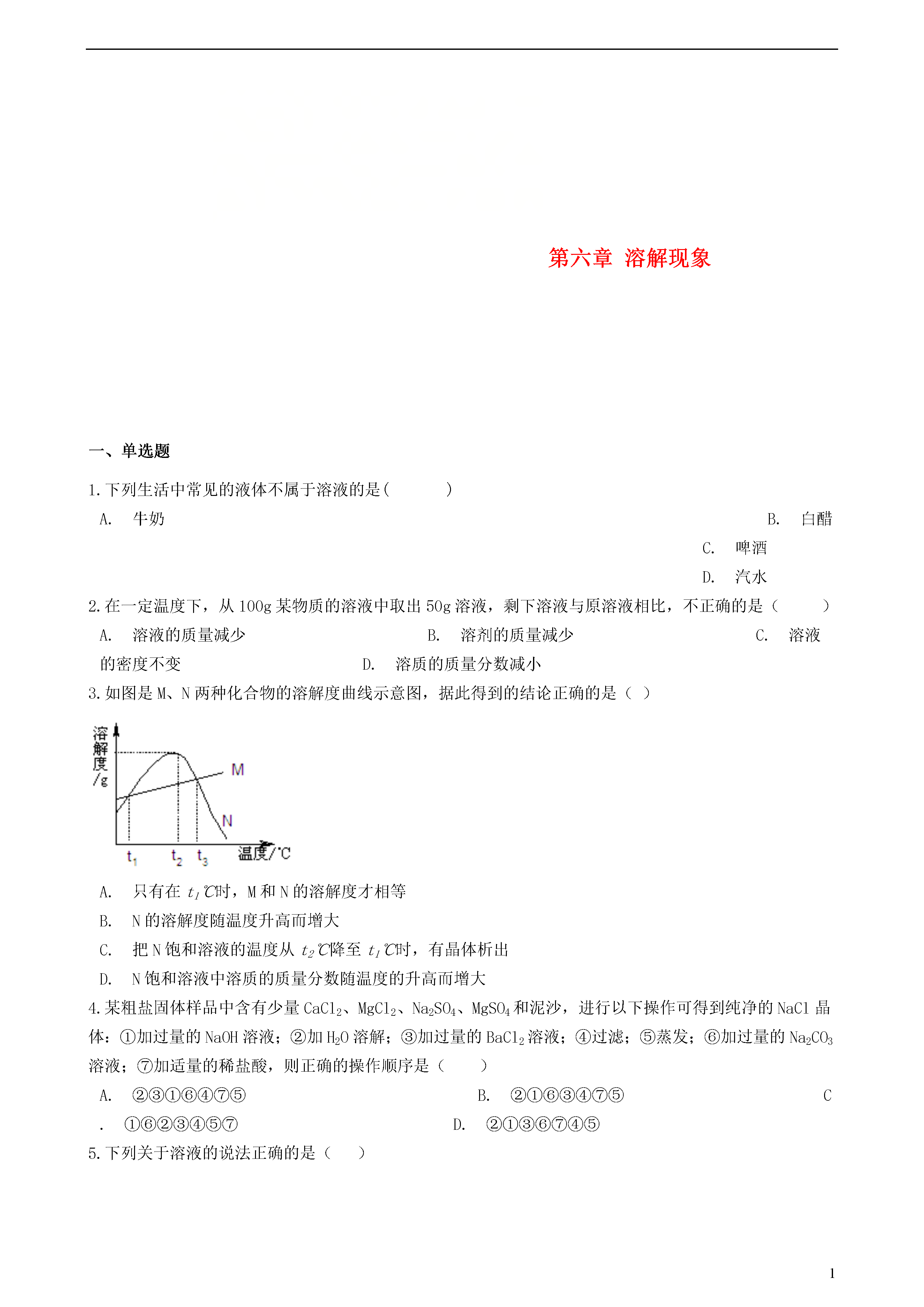 第六章 溶解现象

一、单选题

1.下列生活中常见的液体不属于溶液的是(　　　)

A.　牛奶　　B.　白醋　　C.　啤酒　　D.　汽水

2.在一定温度下，从100g某物质的溶液中取出50g溶液，剩下溶液与原溶液相比，不正确的是（　　）

A.　溶液的质量减少　　B.　溶剂的质量减少　　C.　溶液的密度不变　　D.　溶质的质量分数减小

3.如图是M、N两种化合物的溶解度曲线示意图，据此得到的结论正确的是（ ）

溶解度/g

M

N

$t_1$　$t_2$　$t_3$　温度/℃

A.　只有在 $t_1$℃时，M和N的溶解度才相等

B.　N的溶解度随温度升高而增大

C.　把N饱和溶液的温度从 $t_2$℃降至 $t_1$℃时，有晶体析出

D.　N饱和溶液中溶质的质量分数随温度的升高而增大

4.某粗盐固体样品中含有少量$CaCl_2$、$MgCl_2$、$Na_2SO_4$、$MgSO_4$和泥沙，进行以下操作可得到纯净的NaCl晶体：①加过量的NaOH溶液；②加$H_2O$溶解；③加过量的$BaCl_2$溶液；④过滤；⑤蒸发；⑥加过量的$Na_2CO_3$溶液；⑦加适量的稀盐酸，则正确的操作顺序是（　　）

A.　②③①⑥④⑦⑤　　B.　②①⑥③④⑦⑤　　C.　①⑥②③④⑤⑦　　D.　②①③⑥⑦④⑤

5.下列关于溶液的说法正确的是（　　）

1